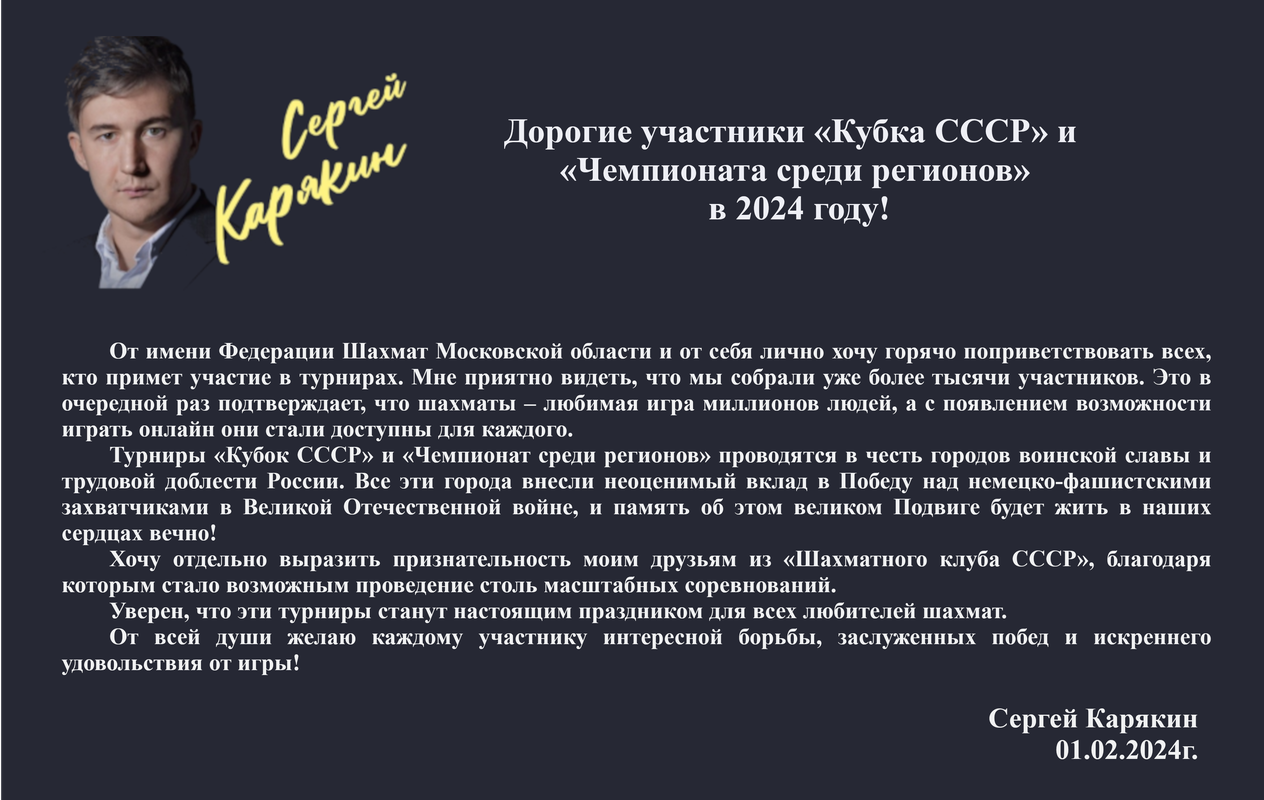 Сергей Карякин

Дорогие участники «Кубка СССР» и «Чемпионата среди регионов» в 2024 году!

От имени Федерации Шахмат Московской области и от себя лично хочу горячо поприветствовать всех, кто примет участие в турнирах. Мне приятно видеть, что мы собрали уже более тысячи участников. Это в очередной раз подтверждает, что шахматы – любимая игра миллионов людей, а с появлением возможности играть онлайн они стали доступны для каждого.

Турниры «Кубок СССР» и «Чемпионат среди регионов» проводятся в честь городов воинской славы и трудовой доблести России. Все эти города внесли неоценимый вклад в Победу над немецко-фашистскими захватчиками в Великой Отечественной войне, и память об этом великом Подвиге будет жить в наших сердцах вечно!

Хочу отдельно выразить признательность моим друзьям из «Шахматного клуба СССР», благодаря которым стало возможным проведение столь масштабных соревнований.

Уверен, что эти турниры станут настоящим праздником для всех любителей шахмат.

От всей души желаю каждому участнику интересной борьбы, заслуженных побед и искреннего удовольствия от игры!

Сергей Карякин
01.02.2024г.